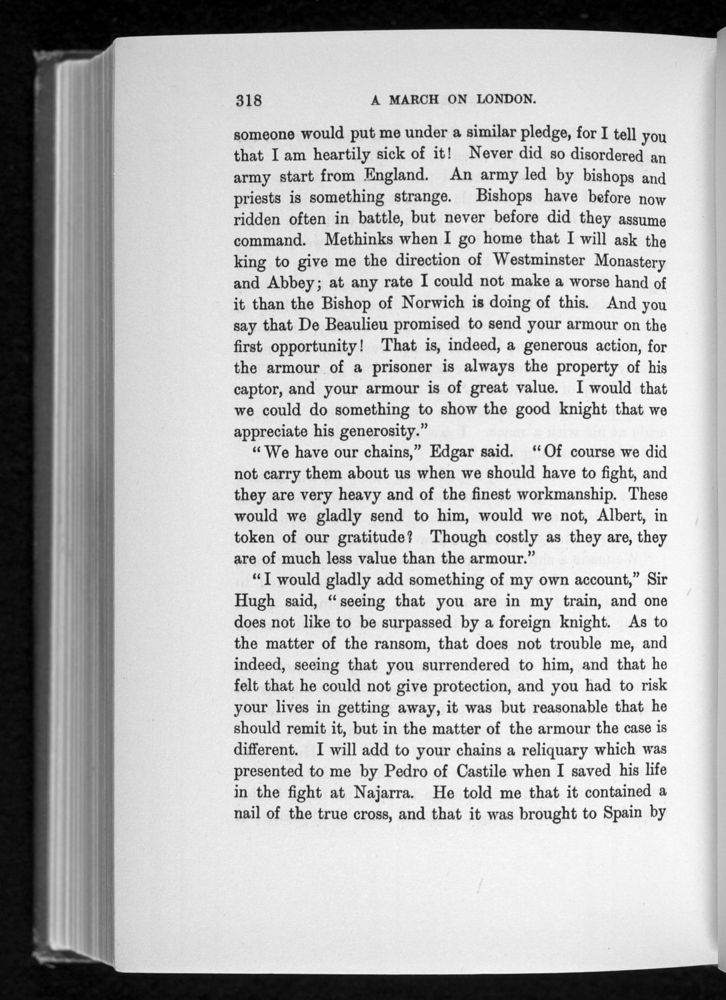 318 A MARCH ON LONDON.

someone would put me under a similar pledge, for I tell you that I am heartily sick of it! Never did so disordered an army start from England. An army led by bishops and priests is something strange. Bishops have before now ridden often in battle, but never before did they assume command. Methinks when I go home that I will ask the king to give me the direction of Westminster Monastery and Abbey; at any rate I could not make a worse hand of it than the Bishop of Norwich is doing of this. And you say that De Beaulieu promised to send your armour on the first opportunity! That is, indeed, a generous action, for the armour of a prisoner is always the property of his captor, and your armour is of great value. I would that we could do something to show the good knight that we appreciate his generosity."

"We have our chains," Edgar said. "Of course we did not carry them about us when we should have to fight, and they are very heavy and of the finest workmanship. These would we gladly send to him, would we not, Albert, in token of our gratitude? Though costly as they are, they are of much less value than the armour."

"I would gladly add something of my own account," Sir Hugh said, "seeing that you are in my train, and one does not like to be surpassed by a foreign knight. As to the matter of the ransom, that does not trouble me, and indeed, seeing that you surrendered to him, and that he felt that he could not give protection, and you had to risk your lives in getting away, it was but reasonable that he should remit it, but in the matter of the armour the case is different. I will add to your chains a reliquary which was presented to me by Pedro of Castile when I saved his life in the fight at Najarra. He told me that it contained a nail of the true cross, and that it was brought to Spain by